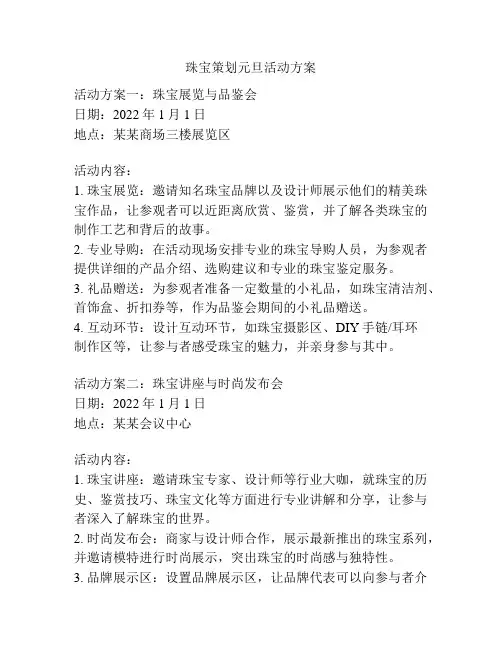 珠宝策划元旦活动方案

活动方案一：珠宝展览与品鉴会
日期：2022 年 1 月 1 日
地点：某某商场三楼展览区

活动内容：
1. 珠宝展览：邀请知名珠宝品牌以及设计师展示他们的精美珠宝作品，让参观者可以近距离欣赏、鉴赏，并了解各类珠宝的制作工艺和背后的故事。
2. 专业导购：在活动现场安排专业的珠宝导购人员，为参观者提供详细的产品介绍、选购建议和专业的珠宝鉴定服务。
3. 礼品赠送：为参观者准备一定数量的小礼品，如珠宝清洁剂、首饰盒、折扣券等，作为品鉴会期间的小礼品赠送。
4. 互动环节：设计互动环节，如珠宝摄影区、DIY 手链/耳环制作区等，让参与者感受珠宝的魅力，并亲身参与其中。

活动方案二：珠宝讲座与时尚发布会
日期：2022 年 1 月 1 日
地点：某某会议中心

活动内容：
1. 珠宝讲座：邀请珠宝专家、设计师等行业大咖，就珠宝的历史、鉴赏技巧、珠宝文化等方面进行专业讲解和分享，让参与者深入了解珠宝的世界。
2. 时尚发布会：商家与设计师合作，展示最新推出的珠宝系列，并邀请模特进行时尚展示，突出珠宝的时尚感与独特性。
3. 品牌展示区：设置品牌展示区，让品牌代表可以向参与者介